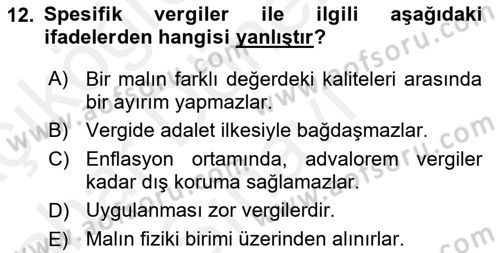 12. Spesifik vergiler ile ilgili aşağıdaki ifadelerden hangisi yanlıştır?

A) Bir malın farklı değerdeki kaliteleri arasında bir ayırım yapmazlar.

B) Vergide adalet ilkesiyle bağdaşmazlar.

C) Enflasyon ortamında, advalorem vergiler kadar dış koruma sağlamazlar.

D) Uygulanması zor vergilerdir.

E) Malın fiziki birimi üzerinden alınırlar.

www.aofsoru.com